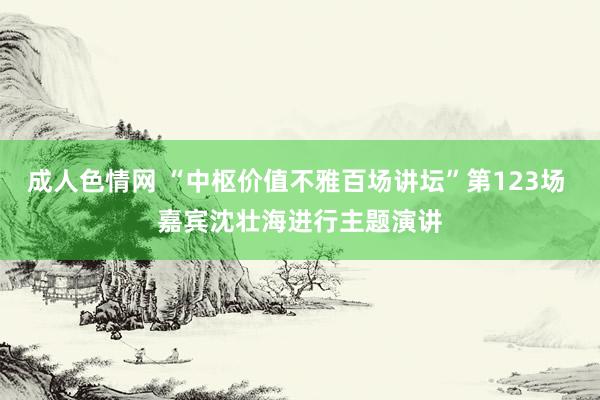 成人色情网 “中枢价值不雅百场讲坛”第123场嘉宾沈壮海进行主题演讲